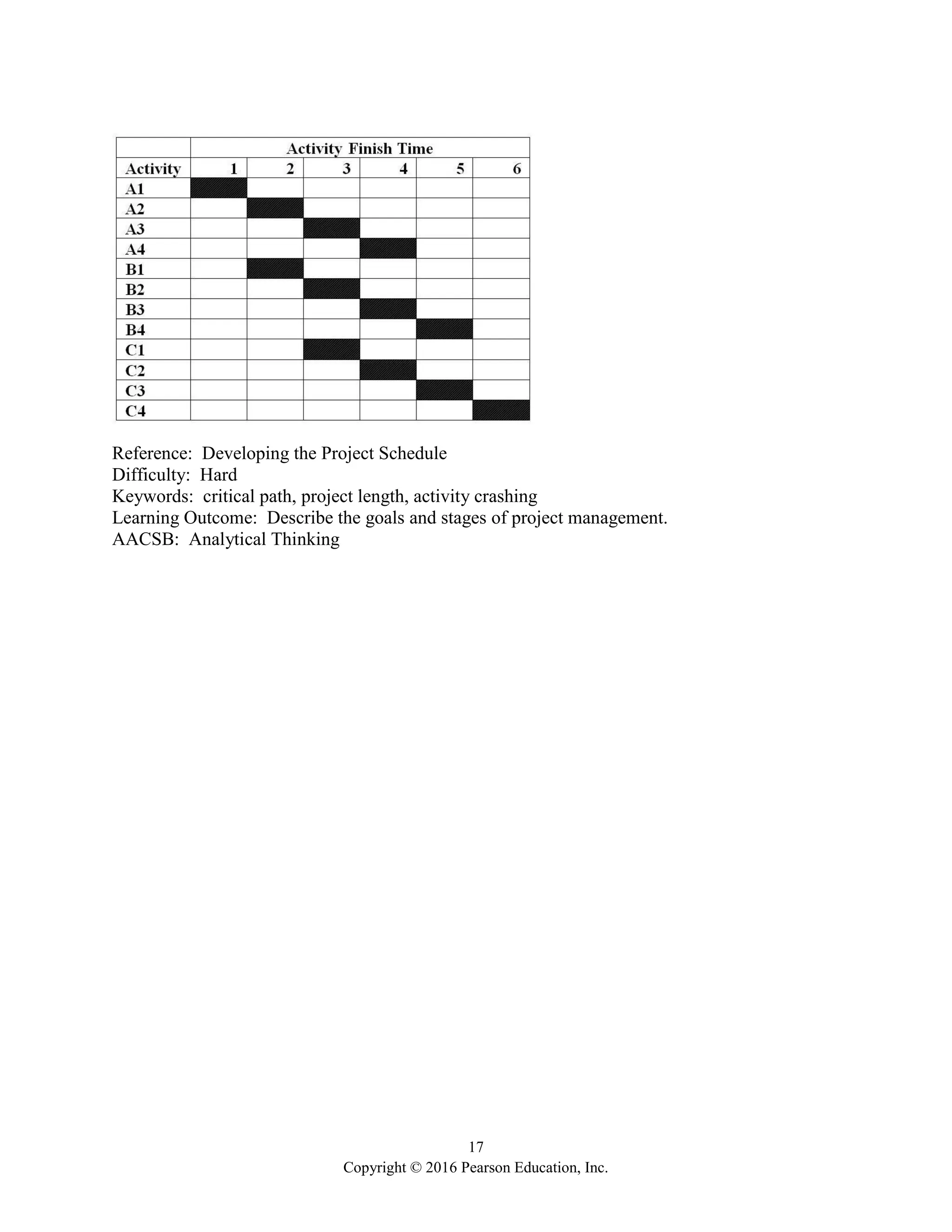 | | Activity Finish Time | | | | | |
|---|---|---|---|---|---|---|
| Activity | 1 | 2 | 3 | 4 | 5 | 6 |
| A1 | | | | | | |
| A2 | | | | | | |
| A3 | | | | | | |
| A4 | | | | | | |
| B1 | | | | | | |
| B2 | | | | | | |
| B3 | | | | | | |
| B4 | | | | | | |
| C1 | | | | | | |
| C2 | | | | | | |
| C3 | | | | | | |
| C4 | | | | | | |

Reference: Developing the Project Schedule
Difficulty: Hard
Keywords: critical path, project length, activity crashing
Learning Outcome: Describe the goals and stages of project management.
AACSB: Analytical Thinking

17
Copyright © 2016 Pearson Education, Inc.